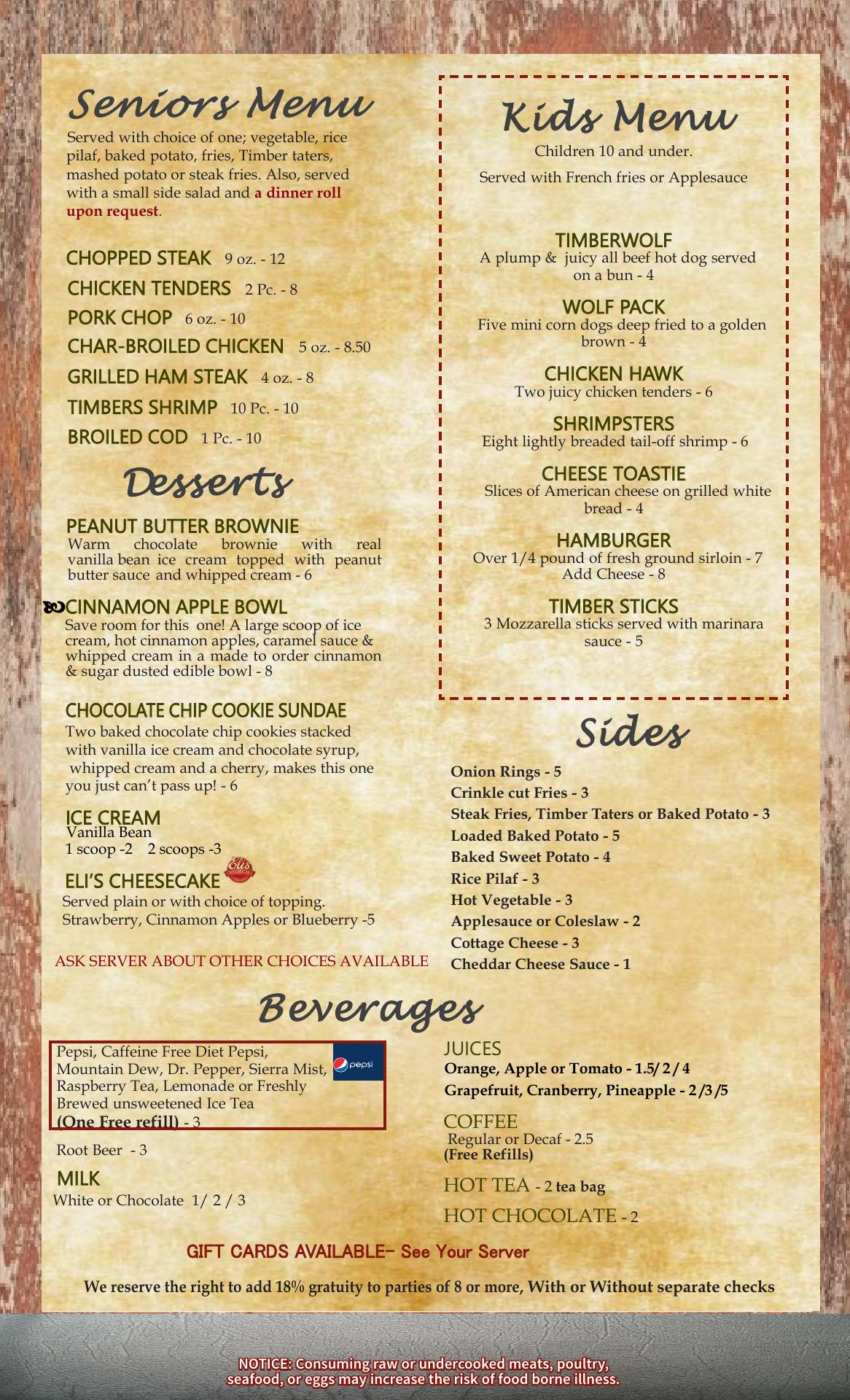 Seniors Menu

Served with choice of one; vegetable, rice pilaf, baked potato, fries, Timber taters, mashed potato or steak fries. Also, served with a small side salad and a dinner roll upon request.

CHOPPED STEAK 9 oz. - 12
CHICKEN TENDERS 2 Pc. - 8
PORK CHOP 6 oz. - 10
CHAR-BROILED CHICKEN 5 oz. - 8.50
GRILLED HAM STEAK 4 oz. - 8
TIMBERS SHRIMP 10 Pc. - 10
BROILED COD 1 Pc. - 10

Desserts

PEANUT BUTTER BROWNIE
Warm chocolate brownie with real vanilla bean ice cream topped with peanut butter sauce and whipped cream - 6

CINNAMON APPLE BOWL
Save room for this one! A large scoop of ice cream, hot cinnamon apples, caramel sauce & whipped cream in a made to order cinnamon & sugar dusted edible bowl - 8

CHOCOLATE CHIP COOKIE SUNDAE
Two baked chocolate chip cookies stacked with vanilla ice cream and chocolate syrup, whipped cream and a cherry, makes this one you just can't pass up! - 6

ICE CREAM
Vanilla Bean
1 scoop -2 2 scoops -3

ELI'S CHEESECAKE
Eli's
Served plain or with choice of topping. Strawberry, Cinnamon Apples or Blueberry -5

ASK SERVER ABOUT OTHER CHOICES AVAILABLE

Kids Menu

Children 10 and under.
Served with French fries or Applesauce

TIMBERWOLF
A plump & juicy all beef hot dog served on a bun - 4

WOLF PACK
Five mini corn dogs deep fried to a golden brown - 4

CHICKEN HAWK
Two juicy chicken tenders - 6

SHRIMPSTERS
Eight lightly breaded tail-off shrimp - 6

CHEESE TOASTIE
Slices of American cheese on grilled white bread - 4

HAMBURGER
Over 1/4 pound of fresh ground sirloin - 7
Add Cheese - 8

TIMBER STICKS
3 Mozzarella sticks served with marinara sauce - 5

Sides

Onion Rings - 5
Crinkle cut Fries - 3
Steak Fries, Timber Taters or Baked Potato - 3
Loaded Baked Potato - 5
Baked Sweet Potato - 4
Rice Pilaf - 3
Hot Vegetable - 3
Applesauce or Coleslaw - 2
Cottage Cheese - 3
Cheddar Cheese Sauce - 1

Beverages

Pepsi, Caffeine Free Diet Pepsi, Mountain Dew, Dr. Pepper, Sierra Mist, Raspberry Tea, Lemonade or Freshly Brewed unsweetened Ice Tea
(One Free refill) - 3
pepsi

Root Beer - 3

MILK
White or Chocolate 1/ 2 / 3

JUICES
Orange, Apple or Tomato - 1.5/ 2 / 4
Grapefruit, Cranberry, Pineapple - 2 /3 /5

COFFEE
Regular or Decaf - 2.5
(Free Refills)

HOT TEA - 2 tea bag

HOT CHOCOLATE - 2

GIFT CARDS AVAILABLE– See Your Server

We reserve the right to add 18% gratuity to parties of 8 or more, With or Without separate checks

NOTICE: Consuming raw or undercooked meats, poultry, seafood, or eggs may increase the risk of food borne illness.